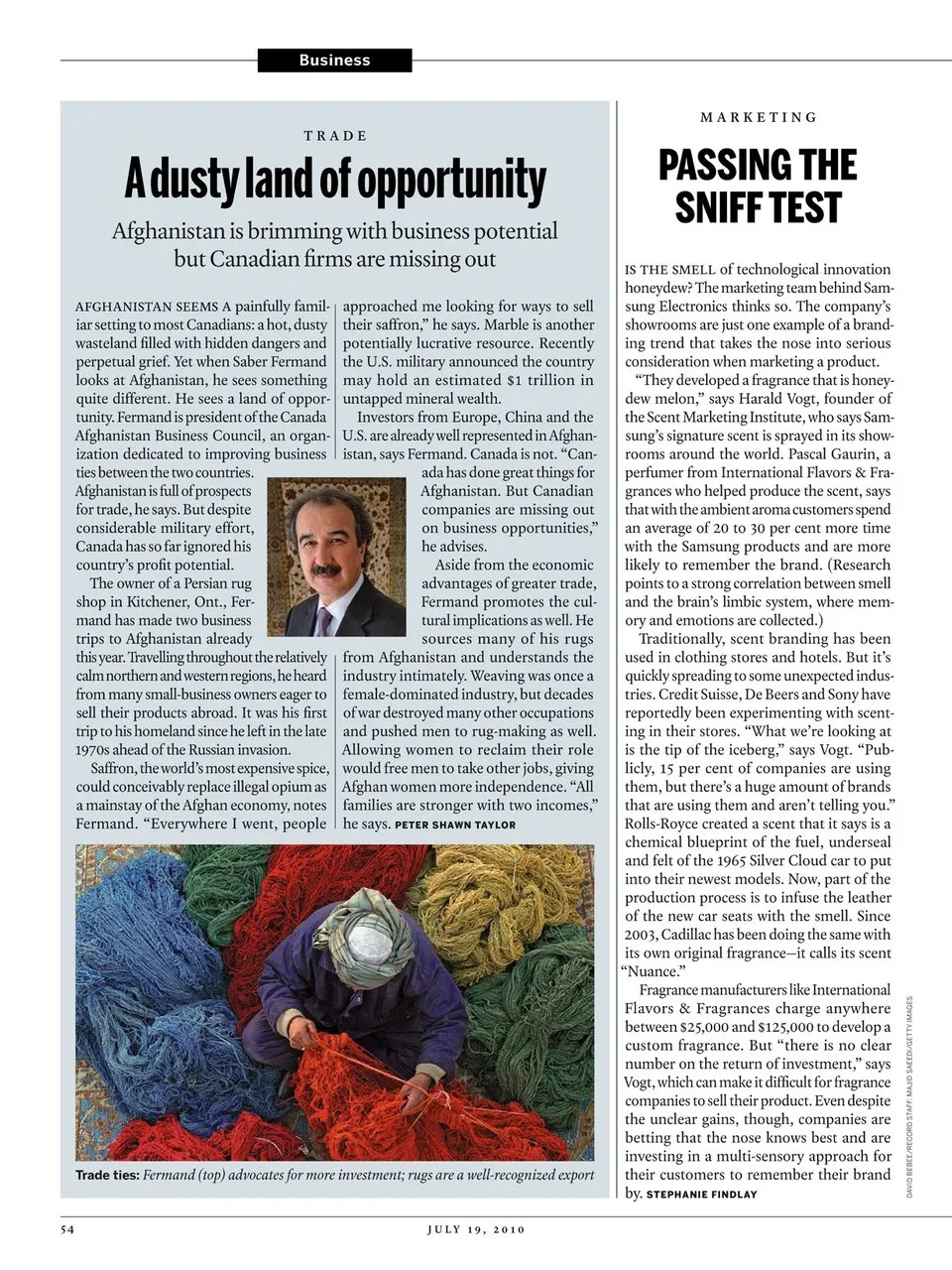 Business

TRADE

A dusty land of opportunity

Afghanistan is brimming with business potential but Canadian firms are missing out

AFGHANISTAN SEEMS A painfully familiar setting to most Canadians: a hot, dusty wasteland filled with hidden dangers and perpetual grief. Yet when Saber Fermand looks at Afghanistan, he sees something quite different. He sees a land of opportunity. Fermand is president of the Canada Afghanistan Business Council, an organization dedicated to improving business ties between the two countries. Afghanistan is full of prospects for trade, he says. But despite considerable military effort, Canada has so far ignored his country's profit potential.

The owner of a Persian rug shop in Kitchener, Ont., Fermand has made two business trips to Afghanistan already this year. Travelling throughout the relatively calm northern and western regions, he heard from many small-business owners eager to sell their products abroad. It was his first trip to his homeland since he left in the late 1970s ahead of the Russian invasion.

Saffron, the world's most expensive spice, could conceivably replace illegal opium as a mainstay of the Afghan economy, notes Fermand. "Everywhere I went, people approached me looking for ways to sell their saffron," he says. Marble is another potentially lucrative resource. Recently the U.S. military announced the country may hold an estimated $1 trillion in untapped mineral wealth.

Investors from Europe, China and the U.S. are already well represented in Afghanistan, says Fermand. Canada is not. "Canada has done great things for Afghanistan. But Canadian companies are missing out on business opportunities," he advises.

Aside from the economic advantages of greater trade, Fermand promotes the cultural implications as well. He sources many of his rugs from Afghanistan and understands the industry intimately. Weaving was once a female-dominated industry, but decades of war destroyed many other occupations and pushed men to rug-making as well. Allowing women to reclaim their role would free men to take other jobs, giving Afghan women more independence. "All families are stronger with two incomes," he says. PETER SHAWN TAYLOR

Trade ties: Fermand (top) advocates for more investment; rugs are a well-recognized export

MARKETING

PASSING THE SNIFF TEST

IS THE SMELL of technological innovation honeydew? The marketing team behind Samsung Electronics thinks so. The company's showrooms are just one example of a branding trend that takes the nose into serious consideration when marketing a product.

"They developed a fragrance that is honeydew melon," says Harald Vogt, founder of the Scent Marketing Institute, who says Samsung's signature scent is sprayed in its showrooms around the world. Pascal Gaurin, a perfumer from International Flavors & Fragrances who helped produce the scent, says that with the ambient aroma customers spend an average of 20 to 30 per cent more time with the Samsung products and are more likely to remember the brand. (Research points to a strong correlation between smell and the brain's limbic system, where memory and emotions are collected.)

Traditionally, scent branding has been used in clothing stores and hotels. But it's quickly spreading to some unexpected industries. Credit Suisse, De Beers and Sony have reportedly been experimenting with scenting in their stores. "What we're looking at is the tip of the iceberg," says Vogt. "Publicly, 15 per cent of companies are using them, but there's a huge amount of brands that are using them and aren't telling you." Rolls-Royce created a scent that it says is a chemical blueprint of the fuel, underseal and felt of the 1965 Silver Cloud car to put into their newest models. Now, part of the production process is to infuse the leather of the new car seats with the smell. Since 2003, Cadillac has been doing the same with its own original fragrance—it calls its scent "Nuance."

Fragrance manufacturers like International Flavors & Fragrances charge anywhere between $25,000 and $125,000 to develop a custom fragrance. But "there is no clear number on the return of investment," says Vogt, which can make it difficult for fragrance companies to sell their product. Even despite the unclear gains, though, companies are betting that the nose knows best and are investing in a multi-sensory approach for their customers to remember their brand by. STEPHANIE FINDLAY

DAVID BEBEE/RECORD STAFF; MAJID SAEEDI/GETTY IMAGES

54

JULY 19, 2010